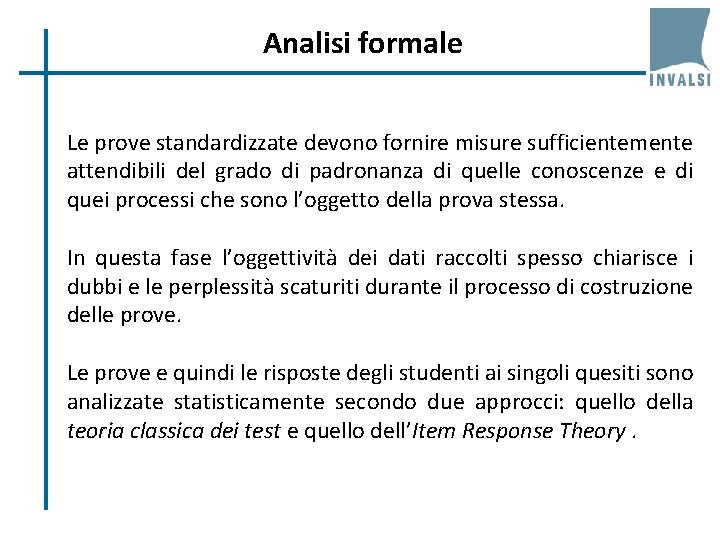 Analisi formale

INVALSI

Le prove standardizzate devono fornire misure sufficientemente attendibili del grado di padronanza di quelle conoscenze e di quei processi che sono l'oggetto della prova stessa.

In questa fase l'oggettività dei dati raccolti spesso chiarisce i dubbi e le perplessità scaturiti durante il processo di costruzione delle prove.

Le prove e quindi le risposte degli studenti ai singoli quesiti sono analizzate statisticamente secondo due approcci: quello della teoria classica dei test e quello dell'Item Response Theory .